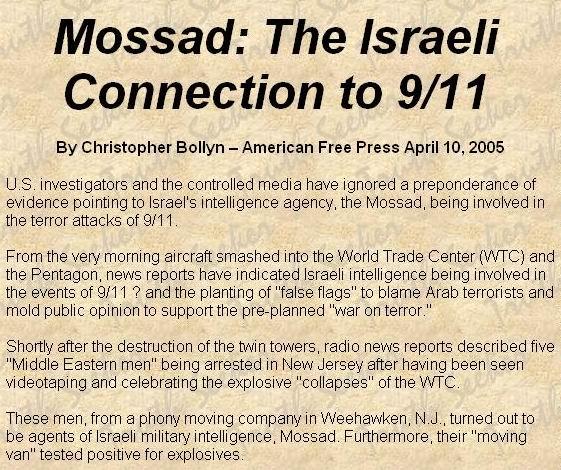 Mossad: The Israeli Connection to 9/11

By Christopher Bollyn – American Free Press April 10, 2005

U.S. investigators and the controlled media have ignored a preponderance of evidence pointing to Israel's intelligence agency, the Mossad, being involved in the terror attacks of 9/11.

From the very morning aircraft smashed into the World Trade Center (WTC) and the Pentagon, news reports have indicated Israeli intelligence being involved in the events of 9/11 ? and the planting of "false flags" to blame Arab terrorists and mold public opinion to support the pre-planned "war on terror."

Shortly after the destruction of the twin towers, radio news reports described five "Middle Eastern men" being arrested in New Jersey after having been seen videotaping and celebrating the explosive "collapses" of the WTC.

These men, from a phony moving company in Weehawken, N.J., turned out to be agents of Israeli military intelligence, Mossad. Furthermore, their "moving van" tested positive for explosives.